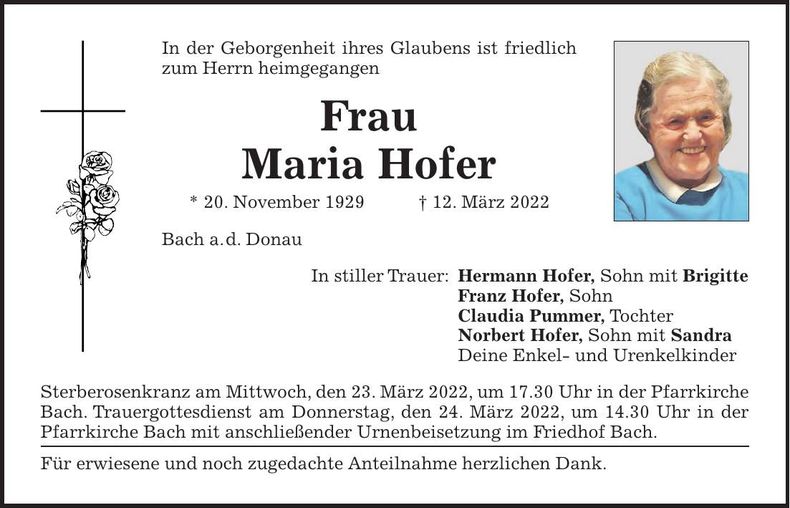 In der Geborgenheit ihres Glaubens ist friedlich zum Herrn heimgegangen

Frau
Maria Hofer

* 20. November 1929 † 12. März 2022

Bach a.d. Donau

In stiller Trauer: Hermann Hofer, Sohn mit Brigitte
Franz Hofer, Sohn
Claudia Pummer, Tochter
Norbert Hofer, Sohn mit Sandra
Deine Enkel- und Urenkelkinder

Sterberosenkranz am Mittwoch, den 23. März 2022, um 17.30 Uhr in der Pfarrkirche Bach. Trauergottesdienst am Donnerstag, den 24. März 2022, um 14.30 Uhr in der Pfarrkirche Bach mit anschließender Urnenbeisetzung im Friedhof Bach.

Für erwiesene und noch zugedachte Anteilnahme herzlichen Dank.